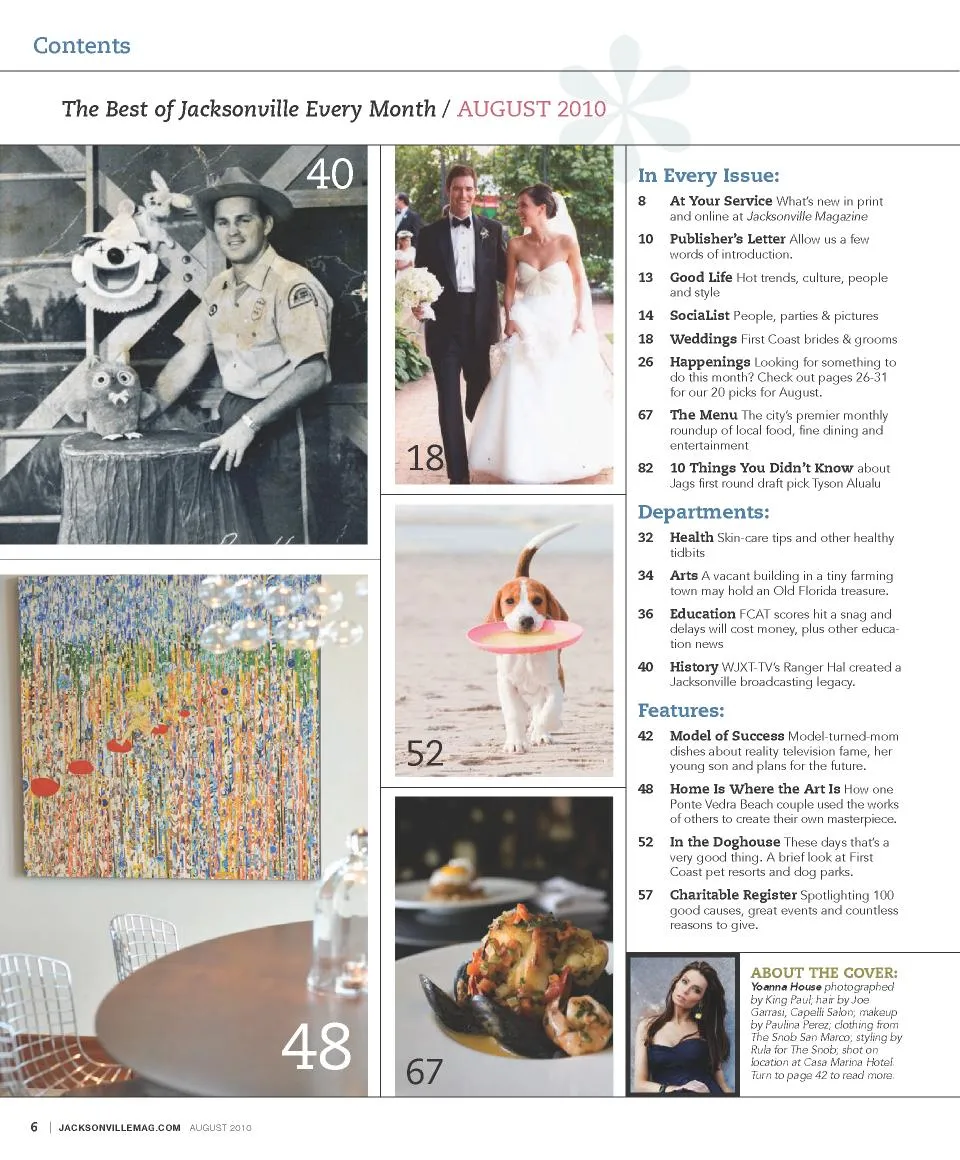 Contents

The Best of Jacksonville Every Month / AUGUST 2010

40

18

52

48

67

In Every Issue:

8 At Your Service What's new in print and online at Jacksonville Magazine

10 Publisher's Letter Allow us a few words of introduction.

13 Good Life Hot trends, culture, people and style

14 SociaList People, parties & pictures

18 Weddings First Coast brides & grooms

26 Happenings Looking for something to do this month? Check out pages 26-31 for our 20 picks for August.

67 The Menu The city's premier monthly roundup of local food, fine dining and entertainment

82 10 Things You Didn't Know about Jags first round draft pick Tyson Alualu

Departments:

32 Health Skin-care tips and other healthy tidbits

34 Arts A vacant building in a tiny farming town may hold an Old Florida treasure.

36 Education FCAT scores hit a snag and delays will cost money, plus other education news

40 History WJXT-TV's Ranger Hal created a Jacksonville broadcasting legacy.

Features:

42 Model of Success Model-turned-mom dishes about reality television fame, her young son and plans for the future.

48 Home Is Where the Art Is How one Ponte Vedra Beach couple used the works of others to create their own masterpiece.

52 In the Doghouse These days that's a very good thing. A brief look at First Coast pet resorts and dog parks.

57 Charitable Register Spotlighting 100 good causes, great events and countless reasons to give.

ABOUT THE COVER:
Yoanna House photographed by King Paul; hair by Joe Garrasi, Capelli Salon; makeup by Paulina Perez; clothing from The Snob San Marco; styling by Rula for The Snob; shot on location at Casa Marina Hotel. Turn to page 42 to read more.

6 | JACKSONVILLEMAG.COM AUGUST 2010